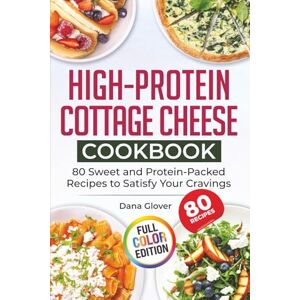 HIGH-PROTEIN COTTAGE CHEESE

COOKBOOK

80 Sweet and Protein-Packed Recipes to Satisfy Your Cravings

Dana Glover

80 RECIPES

FULL COLOR EDITION